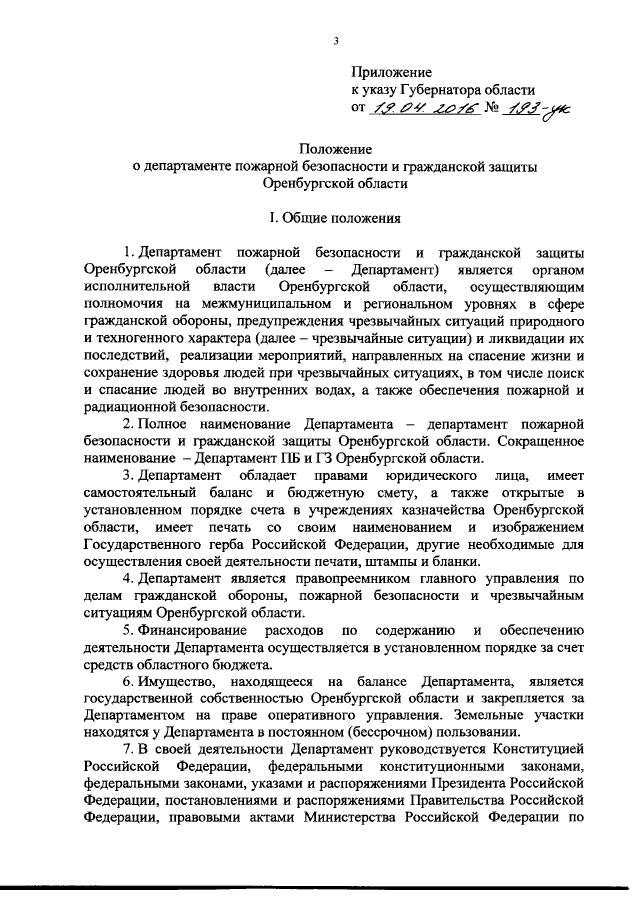 3

Приложение
к указу Губернатора области
от 19.04.2016 № 193-ук

Положение
о департаменте пожарной безопасности и гражданской защиты
Оренбургской области

I. Общие положения

1. Департамент пожарной безопасности и гражданской защиты Оренбургской области (далее – Департамент) является органом исполнительной власти Оренбургской области, осуществляющим полномочия на межмуниципальном и региональном уровнях в сфере гражданской обороны, предупреждения чрезвычайных ситуаций природного и техногенного характера (далее – чрезвычайные ситуации) и ликвидации их последствий, реализации мероприятий, направленных на спасение жизни и сохранение здоровья людей при чрезвычайных ситуациях, в том числе поиск и спасание людей во внутренних водах, а также обеспечения пожарной и радиационной безопасности.

2. Полное наименование Департамента – департамент пожарной безопасности и гражданской защиты Оренбургской области. Сокращенное наименование – Департамент ПБ и ГЗ Оренбургской области.

3. Департамент обладает правами юридического лица, имеет самостоятельный баланс и бюджетную смету, а также открытые в установленном порядке счета в учреждениях казначейства Оренбургской области, имеет печать со своим наименованием и изображением Государственного герба Российской Федерации, другие необходимые для осуществления своей деятельности печати, штампы и бланки.

4. Департамент является правопреемником главного управления по делам гражданской обороны, пожарной безопасности и чрезвычайным ситуациям Оренбургской области.

5. Финансирование расходов по содержанию и обеспечению деятельности Департамента осуществляется в установленном порядке за счет средств областного бюджета.

6. Имущество, находящееся на балансе Департамента, является государственной собственностью Оренбургской области и закрепляется за Департаментом на праве оперативного управления. Земельные участки находятся у Департамента в постоянном (бессрочном) пользовании.

7. В своей деятельности Департамент руководствуется Конституцией Российской Федерации, федеральными конституционными законами, федеральными законами, указами и распоряжениями Президента Российской Федерации, постановлениями и распоряжениями Правительства Российской Федерации, правовыми актами Министерства Российской Федерации по